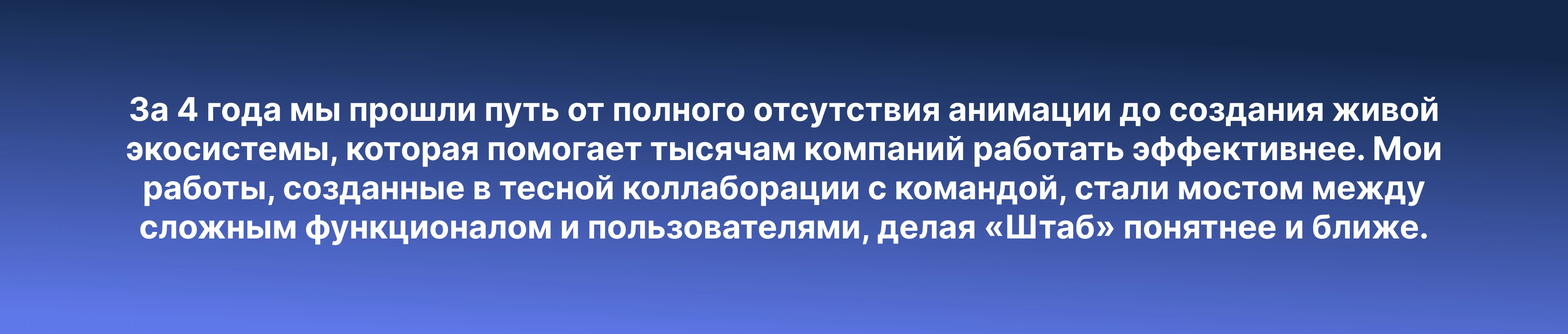 За 4 года мы прошли путь от полного отсутствия анимации до создания живой экосистемы, которая помогает тысячам компаний работать эффективнее. Мои работы, созданные в тесной коллаборации с командой, стали мостом между сложным функционалом и пользователями, делая «Штаб» понятнее и ближе.